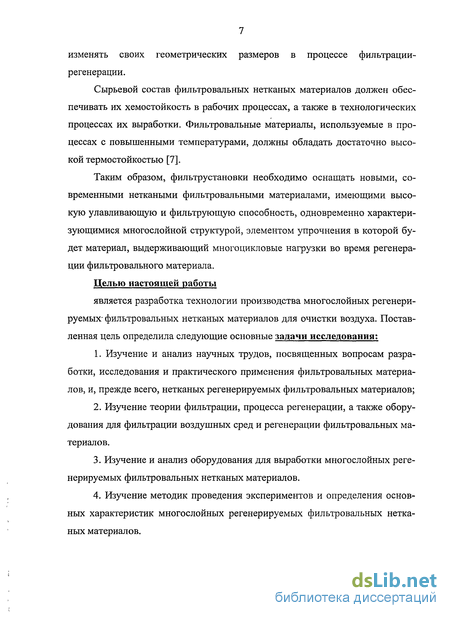 7

изменять своих геометрических размеров в процессе фильтрации-регенерации.

Сырьевой состав фильтровальных нетканых материалов должен обеспечивать их хемостойкость в рабочих процессах, а также в технологических процессах их выработки. Фильтровальные материалы, используемые в процессах с повышенными температурами, должны обладать достаточно высокой термостойкостью [7].

Таким образом, фильтрустановки необходимо оснащать новыми, современными неткаными фильтровальными материалами, имеющими высокую улавливающую и фильтрующую способность, одновременно характеризующимися многослойной структурой, элементом упрочнения в которой будет материал, выдерживающий многоцикловые нагрузки во время регенерации фильтровального материала.

Целью настоящей работы

является разработка технологии производства многослойных регенерируемых фильтровальных нетканых материалов для очистки воздуха. Поставленная цель определила следующие основные задачи исследования:

1. Изучение и анализ научных трудов, посвященных вопросам разработки, исследования и практического применения фильтровальных материалов, и, прежде всего, нетканых регенерируемых фильтровальных материалов;

2. Изучение теории фильтрации, процесса регенерации, а также оборудования для фильтрации воздушных сред и регенерации фильтровальных материалов.

3. Изучение и анализ оборудования для выработки многослойных регенерируемых фильтровальных нетканых материалов.

4. Изучение методик проведения экспериментов и определения основных характеристик многослойных регенерируемых фильтровальных нетканых материалов.

dsLib.net
библиотека диссертаций